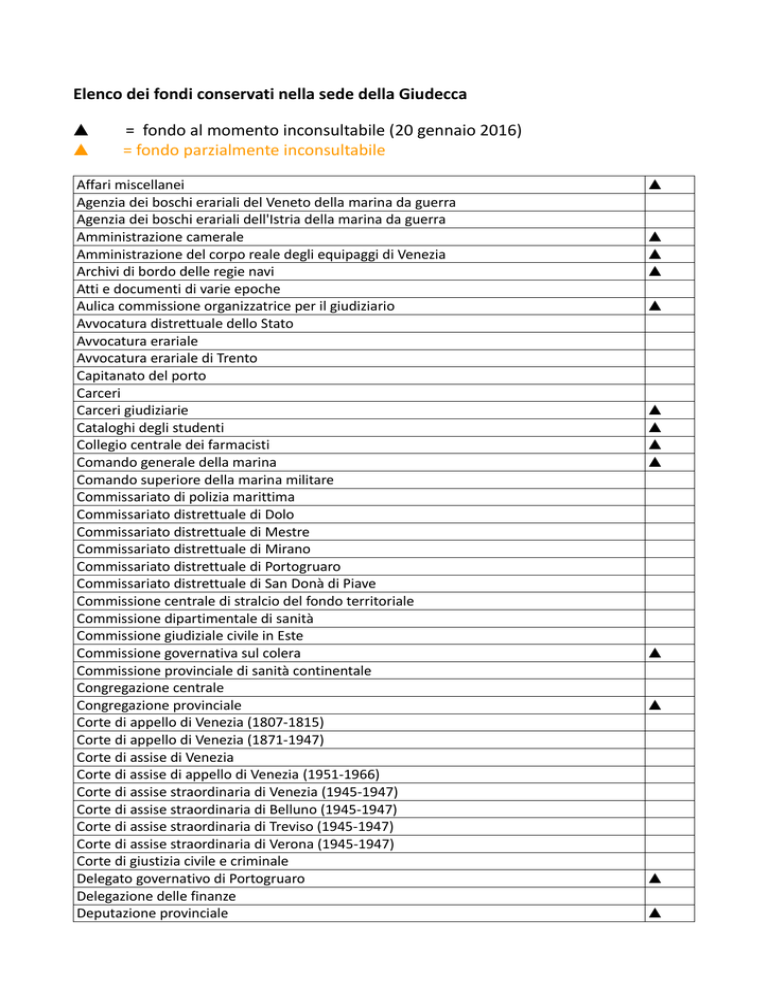 Elenco dei fondi conservati nella sede della Giudecca

▲ = fondo al momento inconsultabile (20 gennaio 2016)
▲ = fondo parzialmente inconsultabile

| | |
|---|---|
| Affari miscellanei | ▲ |
| Agenzia dei boschi erariali del Veneto della marina da guerra | |
| Agenzia dei boschi erariali dell'Istria della marina da guerra | |
| Amministrazione camerale | ▲ |
| Amministrazione del corpo reale degli equipaggi di Venezia | ▲ |
| Archivi di bordo delle regie navi | ▲ |
| Atti e documenti di varie epoche | |
| Aulica commissione organizzatrice per il giudiziario | ▲ |
| Avvocatura distrettuale dello Stato | |
| Avvocatura erariale | |
| Avvocatura erariale di Trento | |
| Capitanato del porto | |
| Carceri | |
| Carceri giudiziarie | ▲ |
| Cataloghi degli studenti | ▲ |
| Collegio centrale dei farmacisti | ▲ |
| Comando generale della marina | ▲ |
| Comando superiore della marina militare | |
| Commissariato di polizia marittima | |
| Commissariato distrettuale di Dolo | |
| Commissariato distrettuale di Mestre | |
| Commissariato distrettuale di Mirano | |
| Commissariato distrettuale di Portogruaro | |
| Commissariato distrettuale di San Donà di Piave | |
| Commissione centrale di stralcio del fondo territoriale | |
| Commissione dipartimentale di sanità | |
| Commissione giudiziale civile in Este | |
| Commissione governativa sul colera | ▲ |
| Commissione provinciale di sanità continentale | |
| Congregazione centrale | |
| Congregazione provinciale | ▲ |
| Corte di appello di Venezia (1807-1815) | |
| Corte di appello di Venezia (1871-1947) | |
| Corte di assise di Venezia | |
| Corte di assise di appello di Venezia (1951-1966) | |
| Corte di assise straordinaria di Venezia (1945-1947) | |
| Corte di assise straordinaria di Belluno (1945-1947) | |
| Corte di assise straordinaria di Treviso (1945-1947) | |
| Corte di assise straordinaria di Verona (1945-1947) | |
| Corte di giustizia civile e criminale | |
| Delegato governativo di Portogruaro | ▲ |
| Delegazione delle finanze | |
| Deputazione provinciale | ▲ |